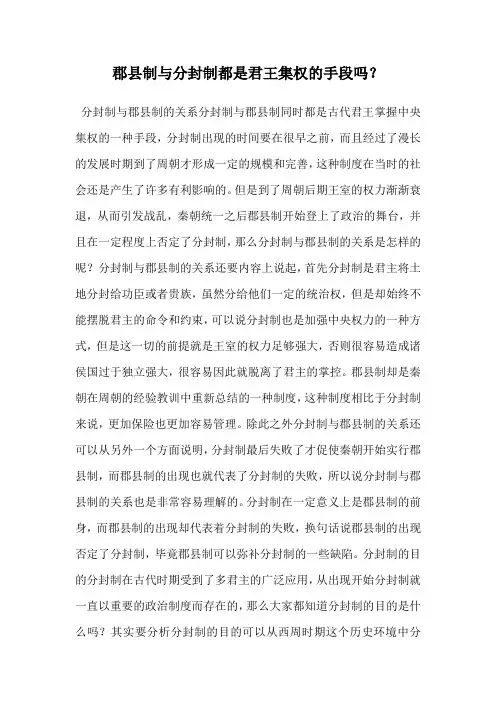 郡县制与分封制都是君王集权的手段吗？

分封制与郡县制的关系分封制与郡县制同时都是古代君王掌握中央集权的一种手段，分封制出现的时间要在很早之前，而且经过了漫长的发展时期到了周朝才形成一定的规模和完善，这种制度在当时的社会还是产生了许多有利影响的。但是到了周朝后期王室的权力渐渐衰退，从而引发战乱，秦朝统一之后郡县制开始登上了政治的舞台，并且在一定程度上否定了分封制，那么分封制与郡县制的关系是怎样的呢？分封制与郡县制的关系还要内容上说起，首先分封制是君主将土地分封给功臣或者贵族，虽然分给他们一定的统治权，但是却始终不能摆脱君主的命令和约束，可以说分封制也是加强中央权力的一种方式，但是这一切的前提就是王室的权力足够强大，否则很容易造成诸侯国过于独立强大，很容易因此就脱离了君主的掌控。郡县制却是秦朝在周朝的经验教训中重新总结的一种制度，这种制度相比于分封制来说，更加保险也更加容易管理。除此之外分封制与郡县制的关系还可以从另外一个方面说明，分封制最后失败了才促使秦朝开始实行郡县制，而郡县制的出现也就代表了分封制的失败，所以说分封制与郡县制的关系也是非常容易理解的。分封制在一定意义上是郡县制的前身，而郡县制的出现却代表着分封制的失败，换句话说郡县制的出现否定了分封制，毕竟郡县制可以弥补分封制的一些缺陷。分封制的目的分封制在古代时期受到了多君主的广泛应用，从出现开始分封制就一直以重要的政治制度而存在的，那么大家都知道分封制的目的是什么吗？其实要分析分封制的目的可以从西周时期这个历史环境中分